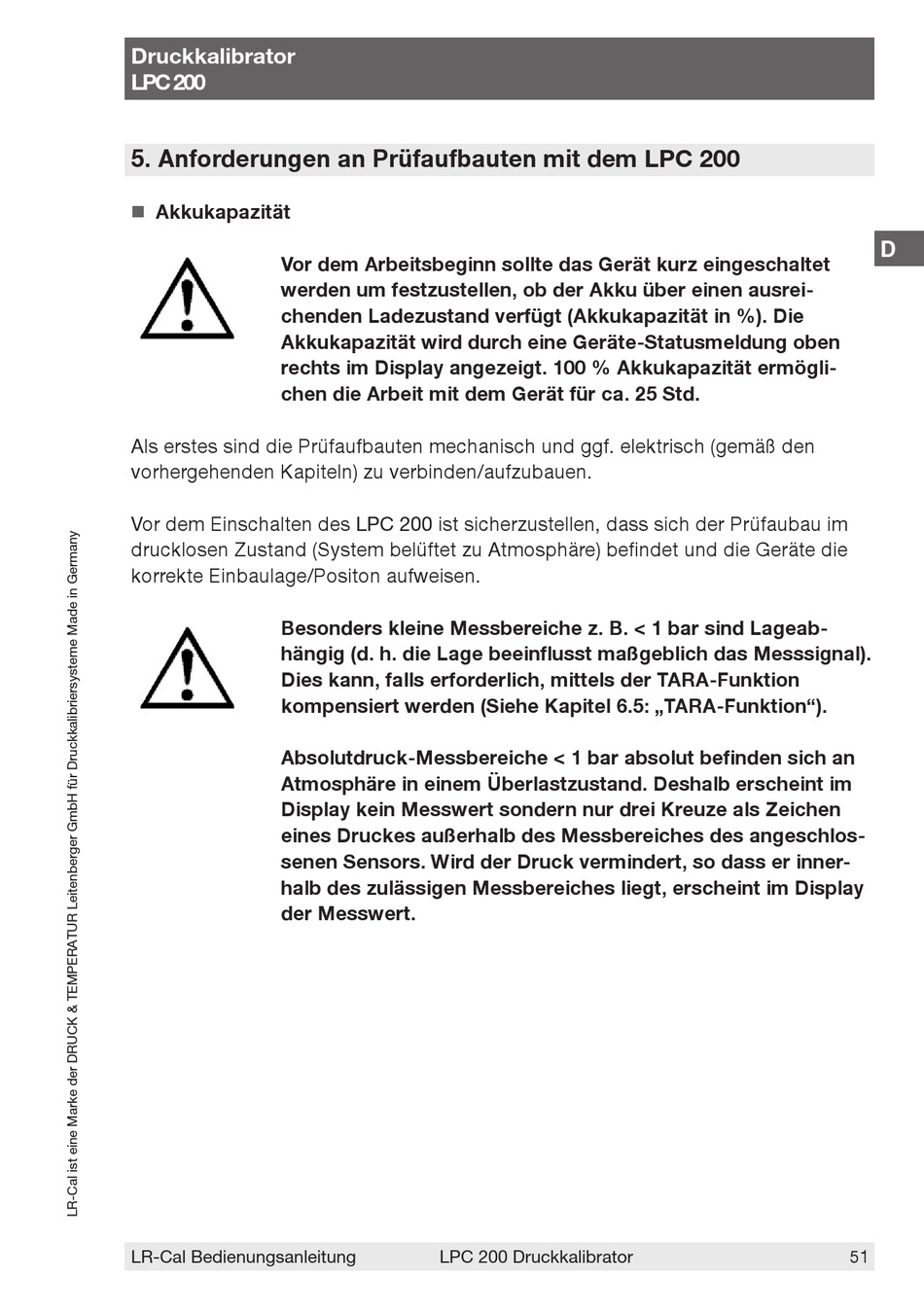 Druckkalibrator
LPC 200

5. Anforderungen an Prüfaufbauten mit dem LPC 200

■ Akkukapazität

D

Vor dem Arbeitsbeginn sollte das Gerät kurz eingeschaltet werden um festzustellen, ob der Akku über einen ausreichenden Ladezustand verfügt (Akkukapazität in %). Die Akkukapazität wird durch eine Geräte-Statusmeldung oben rechts im Display angezeigt. 100 % Akkukapazität ermöglichen die Arbeit mit dem Gerät für ca. 25 Std.

Als erstes sind die Prüfaufbauten mechanisch und ggf. elektrisch (gemäß den vorhergehenden Kapiteln) zu verbinden/aufzubauen.

Vor dem Einschalten des LPC 200 ist sicherzustellen, dass sich der Prüfaubau im drucklosen Zustand (System belüftet zu Atmosphäre) befindet und die Geräte die korrekte Einbaulage/Positon aufweisen.

Besonders kleine Messbereiche z. B. < 1 bar sind Lageabhängig (d. h. die Lage beeinflusst maßgeblich das Messsignal). Dies kann, falls erforderlich, mittels der TARA-Funktion kompensiert werden (Siehe Kapitel 6.5: „TARA-Funktion“).

Absolutdruck-Messbereiche < 1 bar absolut befinden sich an Atmosphäre in einem Überlastzustand. Deshalb erscheint im Display kein Messwert sondern nur drei Kreuze als Zeichen eines Druckes außerhalb des Messbereiches des angeschlossenen Sensors. Wird der Druck vermindert, so dass er innerhalb des zulässigen Messbereiches liegt, erscheint im Display der Messwert.

LR-Cal ist eine Marke der DRUCK & TEMPERATUR Leitenberger GmbH für Druckkalibriersysteme Made in Germany

LR-Cal Bedienungsanleitung LPC 200 Druckkalibrator 51